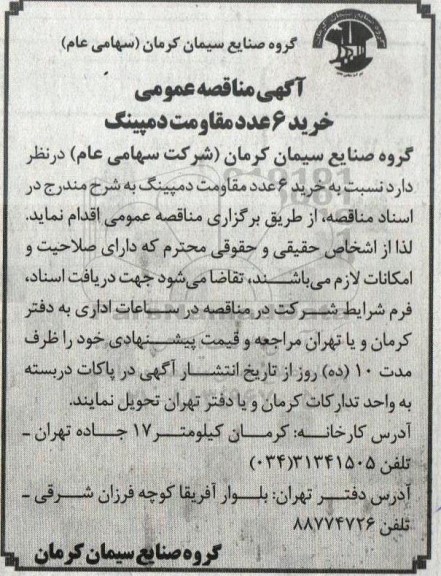 گروه صنایع سیمان کرمان (سهامی عام)

آگهی مناقصه عمومی
خرید ۶ عدد مقاومت دمپینگ

گروه صنایع سیمان کرمان (شرکت سهامی عام) درنظر دارد نسبت به خرید ۶ عدد مقاومت دمپینگ به شرح مندرج در اسناد مناقصه، از طریق برگزاری مناقصه عمومی اقدام نماید. لذا از اشخاص حقیقی و حقوقی محترم که دارای صلاحیت و امکانات لازم می‌باشند، تقاضا می‌شود جهت دریافت اسناد، فرم شرایط شرکت در مناقصه در ساعات اداری به دفتر کرمان و یا تهران مراجعه و قیمت پیشنهادی خود را ظرف مدت ۱۰ (ده) روز از تاریخ انتشار آگهی در پاکات دربسته به واحد تدارکات کرمان و یا دفتر تهران تحویل نمایند.
آدرس کارخانه: کرمان کیلومتر ۱۷ جاده تهران - تلفن ۳۱۳۴۱۵۰۵(۰۳۴)
آدرس دفتر تهران: بلوار آفریقا کوچه فرزان شرقی - تلفن ۸۸۷۷۴۷۲۶

گروه صنایع سیمان کرمان